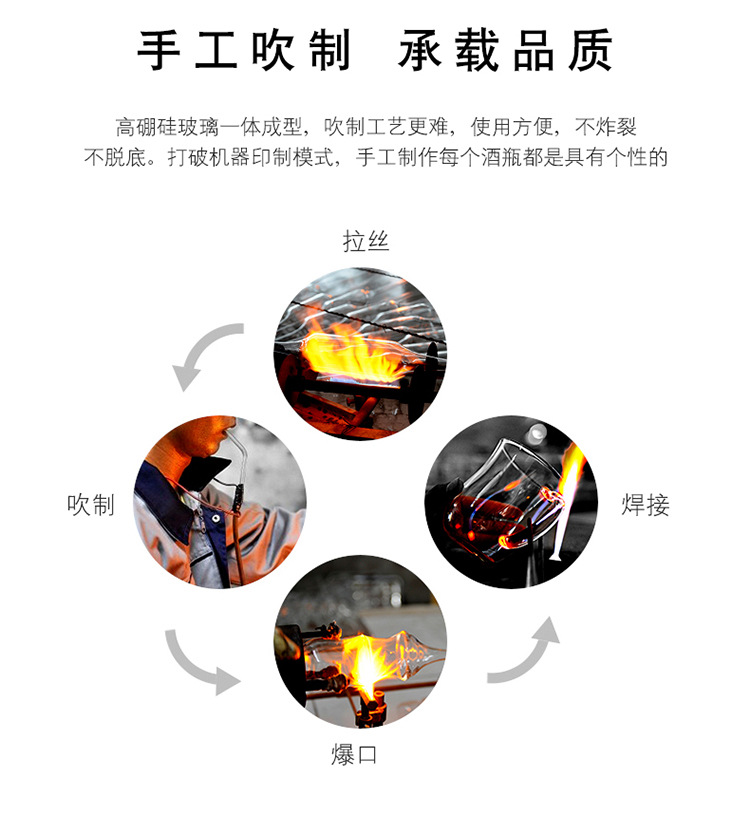 手工吹制 承载品质

高硼硅玻璃一体成型，吹制工艺更难，使用方便，不炸裂不脱底。打破机器印制模式，手工制作每个酒瓶都是具有个性的

拉丝

吹制

焊接

爆口